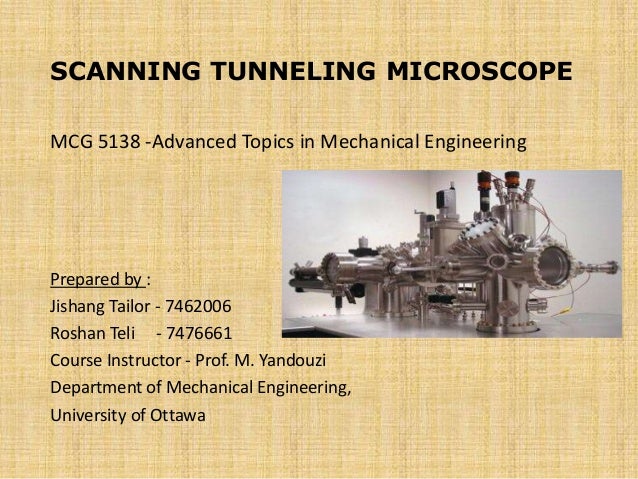 SCANNING TUNNELING MICROSCOPE

MCG 5138 -Advanced Topics in Mechanical Engineering

Prepared by :
Jishang Tailor - 7462006
Roshan Teli - 7476661
Course Instructor - Prof. M. Yandouzi
Department of Mechanical Engineering,
University of Ottawa